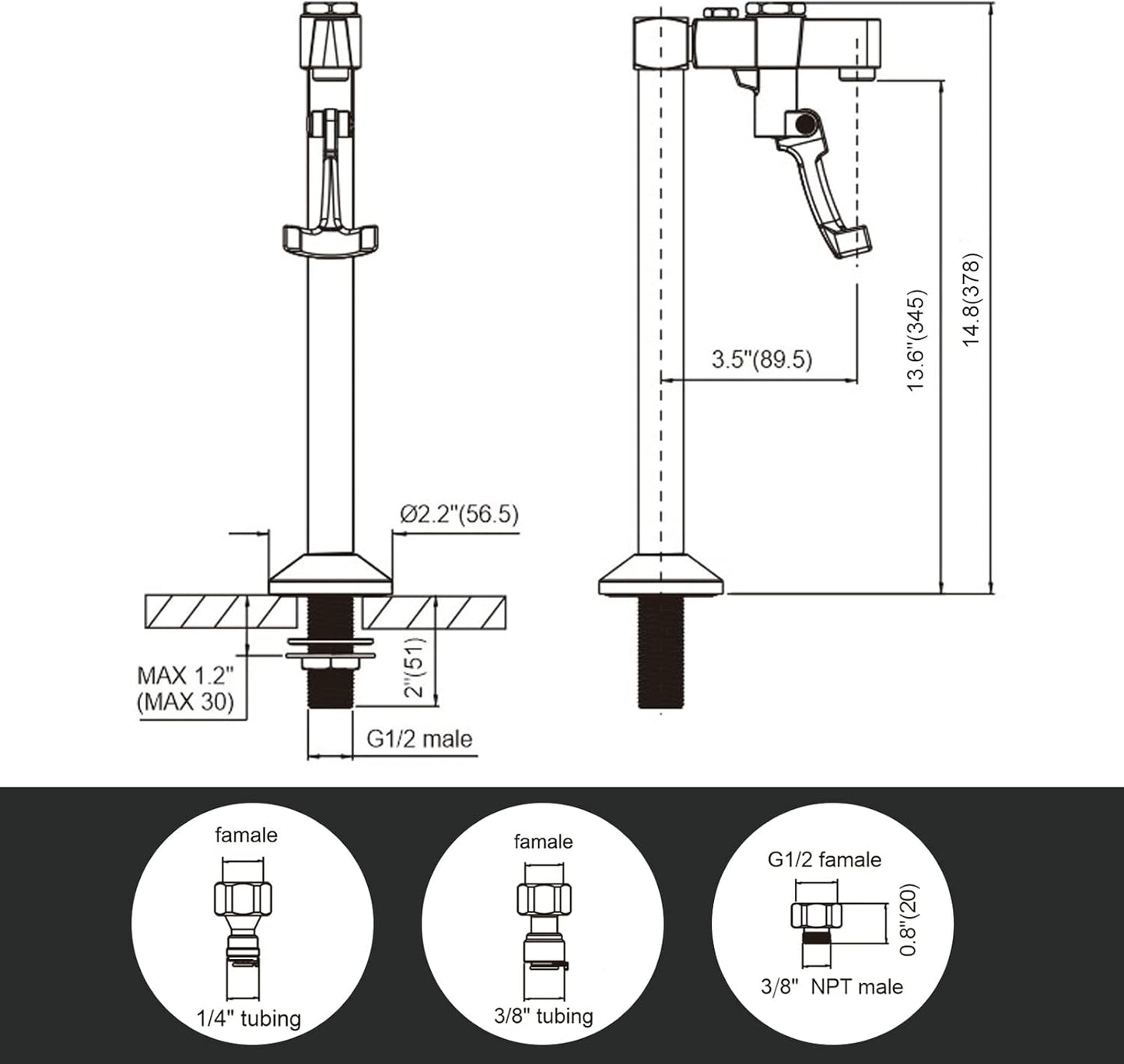 Ø2.2"(56.5)

MAX 1.2"
(MAX 30)

2"(51)

G1/2 male

3.5"(89.5)

13.6"(345)

14.8(378)

famale

1/4" tubing

famale

3/8" tubing

G1/2 famale

0.8"(20)

3/8" NPT male